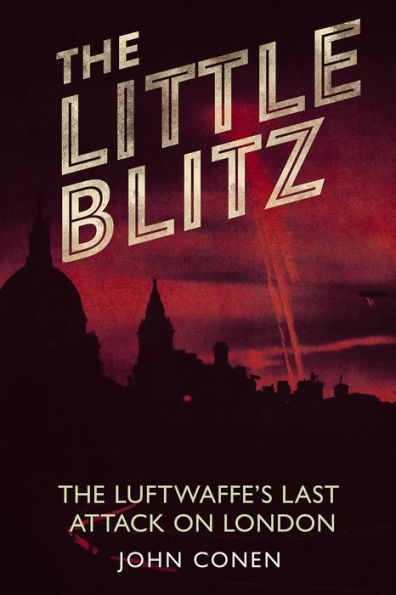 THE LITTLE BLITZ

THE LUFTWAFFE'S LAST ATTACK ON LONDON

JOHN CONEN